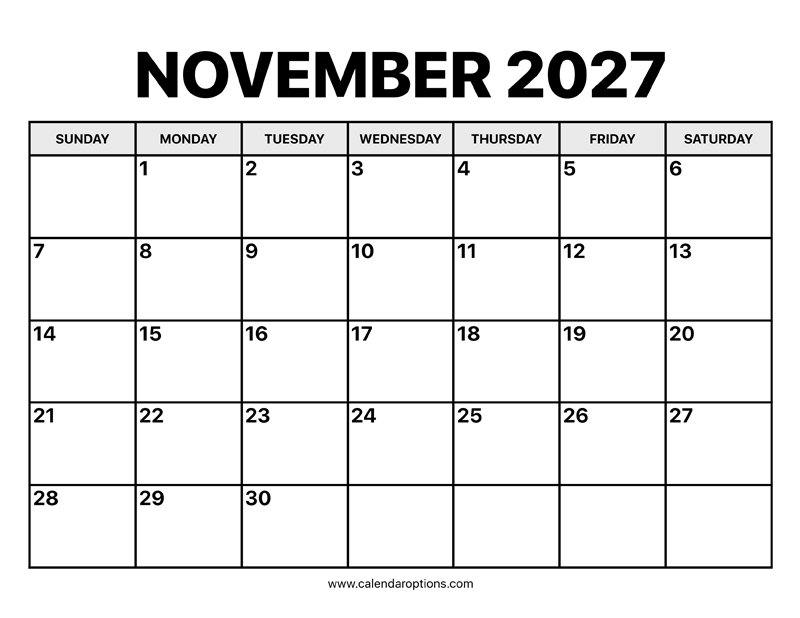 NOVEMBER 2027

| SUNDAY | MONDAY | TUESDAY | WEDNESDAY | THURSDAY | FRIDAY | SATURDAY |
|---|---|---|---|---|---|---|
| | 1 | 2 | 3 | 4 | 5 | 6 |
| 7 | 8 | 9 | 10 | 11 | 12 | 13 |
| 14 | 15 | 16 | 17 | 18 | 19 | 20 |
| 21 | 22 | 23 | 24 | 25 | 26 | 27 |
| 28 | 29 | 30 | | | | |

www.calendaroptions.com